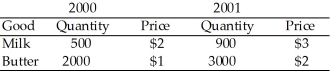 | | 2000 | | 2001 | |
|---|---|---|---|---|
| Good | Quantity | Price | Quantity | Price |
| Milk | 500 | \$2 | 900 | \$3 |
| Butter | 2000 | \$1 | 3000 | \$2 |